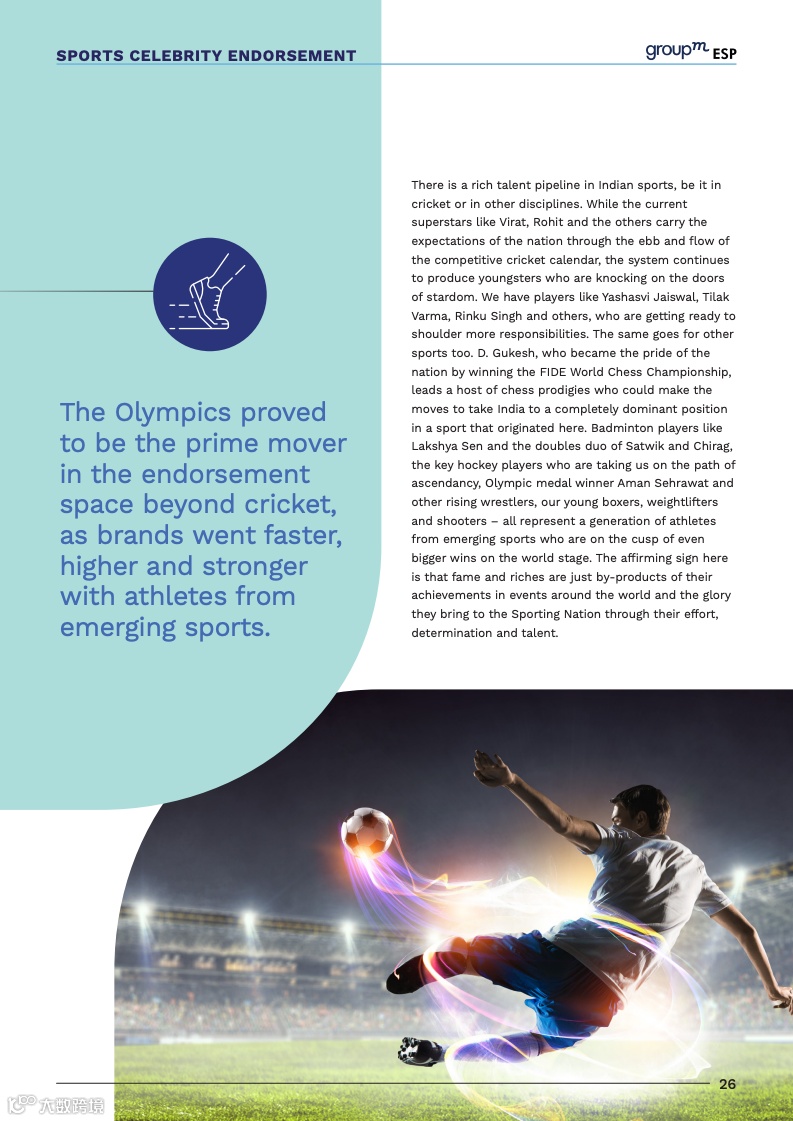 SPORTS CELEBRITY ENDORSEMENT

groupm ESP

The Olympics proved to be the prime mover in the endorsement space beyond cricket, as brands went faster, higher and stronger with athletes from emerging sports.

There is a rich talent pipeline in Indian sports, be it in cricket or in other disciplines. While the current superstars like Virat, Rohit and the others carry the expectations of the nation through the ebb and flow of the competitive cricket calendar, the system continues to produce youngsters who are knocking on the doors of stardom. We have players like Yashasvi Jaiswal, Tilak Varma, Rinku Singh and others, who are getting ready to shoulder more responsibilities. The same goes for other sports too. D. Gukesh, who became the pride of the nation by winning the FIDE World Chess Championship, leads a host of chess prodigies who could make the moves to take India to a completely dominant position in a sport that originated here. Badminton players like Lakshya Sen and the doubles duo of Satwik and Chirag, the key hockey players who are taking us on the path of ascendancy, Olympic medal winner Aman Sehrawat and other rising wrestlers, our young boxers, weightlifters and shooters – all represent a generation of athletes from emerging sports who are on the cusp of even bigger wins on the world stage. The affirming sign here is that fame and riches are just by-products of their achievements in events around the world and the glory they bring to the Sporting Nation through their effort, determination and talent.

26

六数跨境